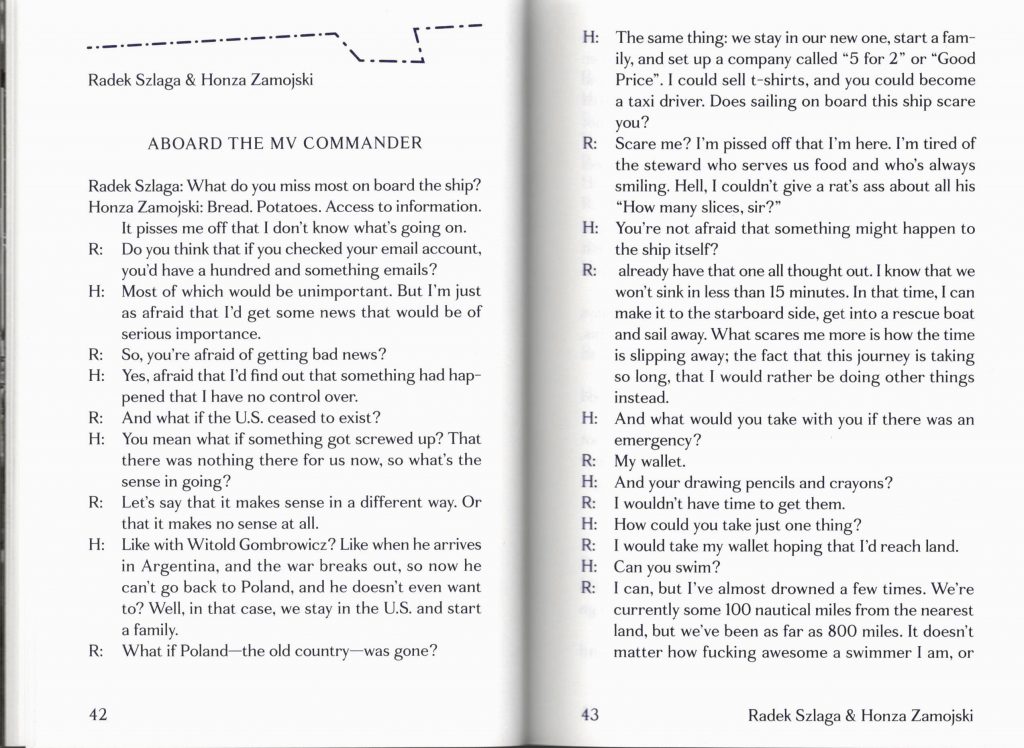 Radek Szlaga & Honza Zamojski

ABOARD THE MV COMMANDER

Radek Szlaga: What do you miss most on board the ship?
Honza Zamojski: Bread. Potatoes. Access to information. It pisses me off that I don't know what's going on.
R: Do you think that if you checked your email account, you'd have a hundred and something emails?
H: Most of which would be unimportant. But I'm just as afraid that I'd get some news that would be of serious importance.
R: So, you're afraid of getting bad news?
H: Yes, afraid that I'd find out that something had happened that I have no control over.
R: And what if the U.S. ceased to exist?
H: You mean what if something got screwed up? That there was nothing there for us now, so what's the sense in going?
R: Let's say that it makes sense in a different way. Or that it makes no sense at all.
H: Like with Witold Gombrowicz? Like when he arrives in Argentina, and the war breaks out, so now he can't go back to Poland, and he doesn't even want to? Well, in that case, we stay in the U.S. and start a family.
R: What if Poland—the old country—was gone?

42

H: The same thing: we stay in our new one, start a family, and set up a company called "5 for 2" or "Good Price". I could sell t-shirts, and you could become a taxi driver. Does sailing on board this ship scare you?
R: Scare me? I'm pissed off that I'm here. I'm tired of the steward who serves us food and who's always smiling. Hell, I couldn't give a rat's ass about all his "How many slices, sir?"
H: You're not afraid that something might happen to the ship itself?
R: already have that one all thought out. I know that we won't sink in less than 15 minutes. In that time, I can make it to the starboard side, get into a rescue boat and sail away. What scares me more is how the time is slipping away; the fact that this journey is taking so long, that I would rather be doing other things instead.
H: And what would you take with you if there was an emergency?
R: My wallet.
H: And your drawing pencils and crayons?
R: I wouldn't have time to get them.
H: How could you take just one thing?
R: I would take my wallet hoping that I'd reach land.
H: Can you swim?
R: I can, but I've almost drowned a few times. We're currently some 100 nautical miles from the nearest land, but we've been as far as 800 miles. It doesn't matter how fucking awesome a swimmer I am, or

43 Radek Szlaga & Honza Zamojski